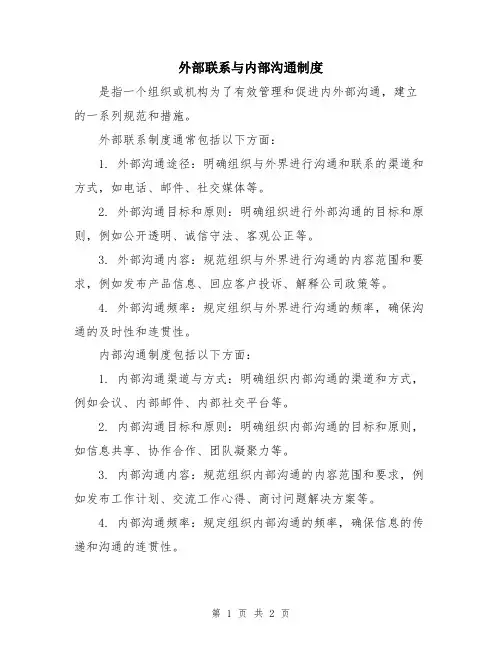 外部联系与内部沟通制度

是指一个组织或机构为了有效管理和促进内外部沟通，建立的一系列规范和措施。

外部联系制度通常包括以下方面：

1. 外部沟通途径：明确组织与外界进行沟通和联系的渠道和方式，如电话、邮件、社交媒体等。

2. 外部沟通目标和原则：明确组织进行外部沟通的目标和原则，例如公开透明、诚信守法、客观公正等。

3. 外部沟通内容：规范组织与外界进行沟通的内容范围和要求，例如发布产品信息、回应客户投诉、解释公司政策等。

4. 外部沟通频率：规定组织与外界进行沟通的频率，确保沟通的及时性和连贯性。

内部沟通制度包括以下方面：

1. 内部沟通渠道与方式：明确组织内部沟通的渠道和方式，例如会议、内部邮件、内部社交平台等。

2. 内部沟通目标和原则：明确组织内部沟通的目标和原则，如信息共享、协作合作、团队凝聚力等。

3. 内部沟通内容：规范组织内部沟通的内容范围和要求，例如发布工作计划、交流工作心得、商讨问题解决方案等。

4. 内部沟通频率：规定组织内部沟通的频率，确保信息的传递和沟通的连贯性。

第 1 页 共 2 页